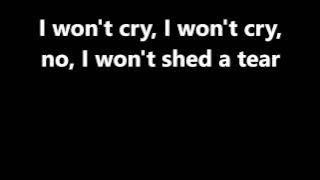 I won't cry, I won't cry, no, I won't shed a tear